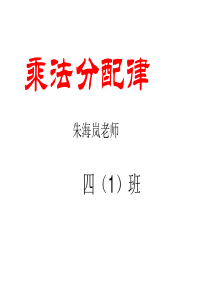 乘法分配律

朱海岚老师

四（1）班